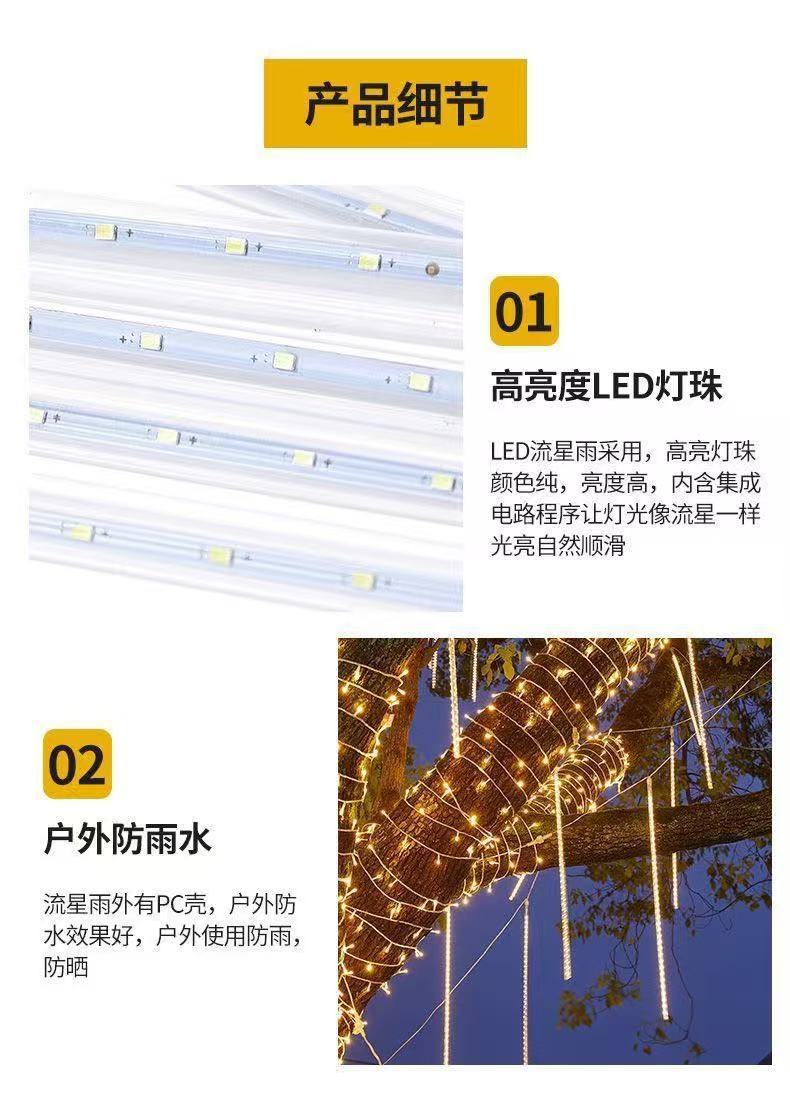 产品细节

01

高亮度LED灯珠

LED流星雨采用，高亮灯珠颜色纯，亮度高，内含集成电路程序让灯光像流星一样光亮自然顺滑

02

户外防雨水

流星雨外有PC壳，户外防水效果好，户外使用防雨，防晒